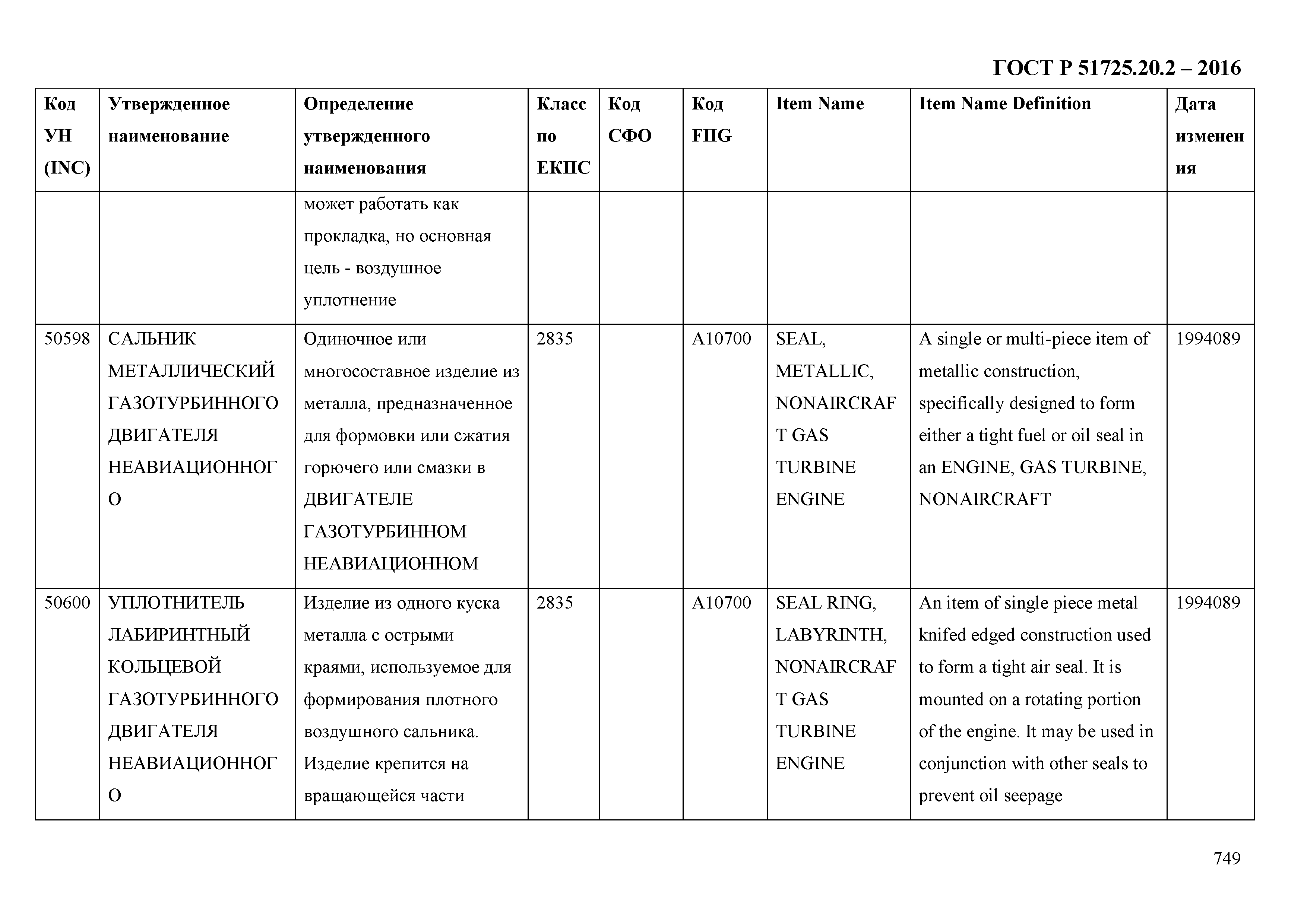 ГОСТ Р 51725.20.2 – 2016

| Код УН (INC) | Утвержденное наименование | Определение утвержденного наименования | Класс по ЕКПС | Код СФО | Код FIIG | Item Name | Item Name Definition | Дата изменения |
|---|---|---|---|---|---|---|---|---|
| | | может работать как прокладка, но основная цель - воздушное уплотнение | | | | | | |
| 50598 | САЛЬНИК МЕТАЛЛИЧЕСКИЙ ГАЗОТУРБИННОГО ДВИГАТЕЛЯ НЕАВИАЦИОННОГО | Одиночное или многосоставное изделие из металла, предназначенное для формовки или сжатия горючего или смазки в ДВИГАТЕЛЕ ГАЗОТУРБИННОМ НЕАВИАЦИОННОМ | 2835 | | A10700 | SEAL, METALLIC, NONAIRCRAFT GAS TURBINE ENGINE | A single or multi-piece item of metallic construction, specifically designed to form either a tight fuel or oil seal in an ENGINE, GAS TURBINE, NONAIRCRAFT | 1994089 |
| 50600 | УПЛОТНИТЕЛЬ ЛАБИРИНТНЫЙ КОЛЬЦЕВОЙ ГАЗОТУРБИННОГО ДВИГАТЕЛЯ НЕАВИАЦИОННОГО | Изделие из одного куска металла с острыми краями, используемое для формирования плотного воздушного сальника. Изделие крепится на вращающейся части | 2835 | | A10700 | SEAL RING, LABYRINTH, NONAIRCRAFT GAS TURBINE ENGINE | An item of single piece metal knifed edged construction used to form a tight air seal. It is mounted on a rotating portion of the engine. It may be used in conjunction with other seals to prevent oil seepage | 1994089 |

749